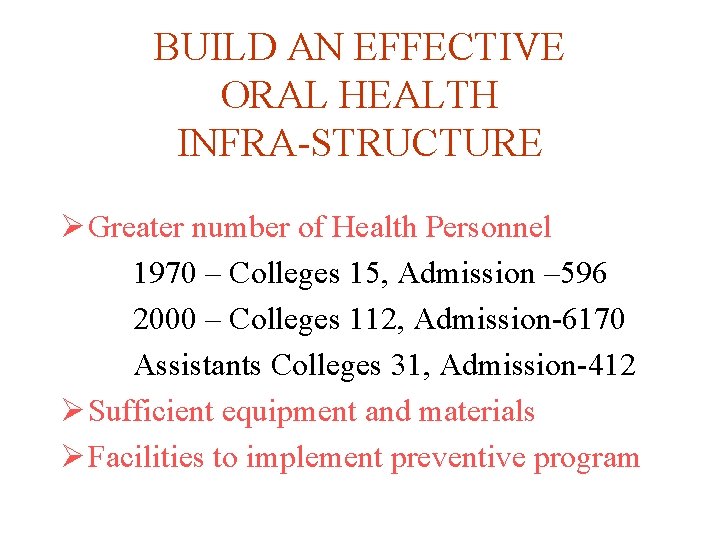 BUILD AN EFFECTIVE
ORAL HEALTH
INFRA-STRUCTURE

➢ Greater number of Health Personnel
1970 – Colleges 15, Admission –596
2000 – Colleges 112, Admission-6170
Assistants Colleges 31, Admission-412
➢ Sufficient equipment and materials
➢ Facilities to implement preventive program